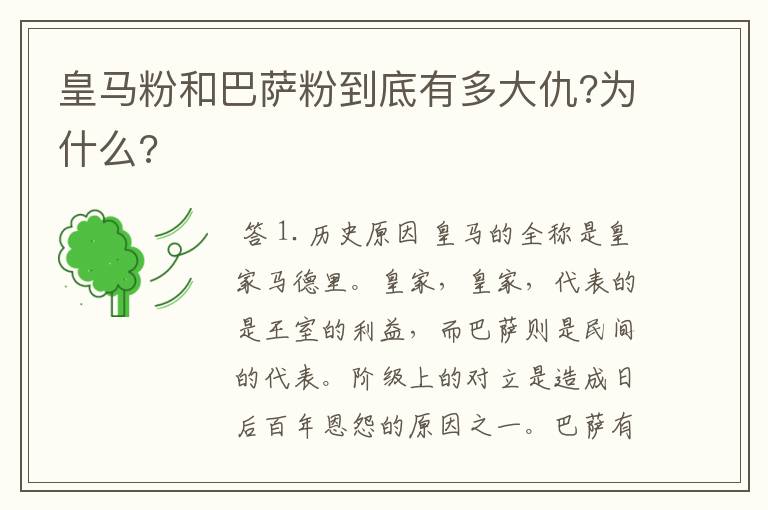 皇马粉和巴萨粉到底有多大仇?为什么?

答 1. 历史原因 皇马的全称是皇家马德里。皇家，皇家，代表的是王室的利益，而巴萨则是民间的代表。阶级上的对立是造成日后百年恩怨的原因之一。巴萨有